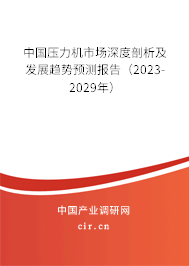 中国压力机市场深度剖析及发展趋势预测报告（2023-2029年）

中国产业调研网

cir.cn